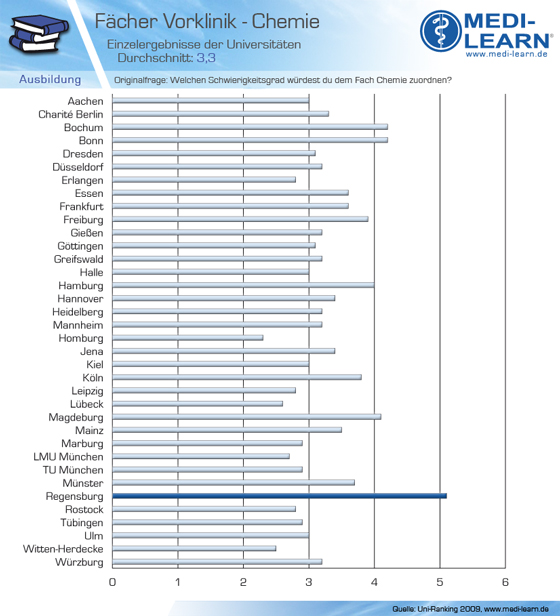 Fächer Vorklinik - Chemie

Einzelergebnisse der Universitäten
Durchschnitt: 3,3

MEDI-LEARN®
www.medi-learn.de

Ausbildung

Originalfrage: Welchen Schwierigkeitsgrad würdest du dem Fach Chemie zuordnen?

Aachen
Charité Berlin
Bochum
Bonn
Dresden
Düsseldorf
Erlangen
Essen
Frankfurt
Freiburg
Gießen
Göttingen
Greifswald
Halle
Hamburg
Hannover
Heidelberg
Mannheim
Homburg
Jena
Kiel
Köln
Leipzig
Lübeck
Magdeburg
Mainz
Marburg
LMU München
TU München
Münster
Regensburg
Rostock
Tübingen
Ulm
Witten-Herdecke
Würzburg

0 1 2 3 4 5 6

Quelle: Uni-Ranking 2009, www.medi-learn.de